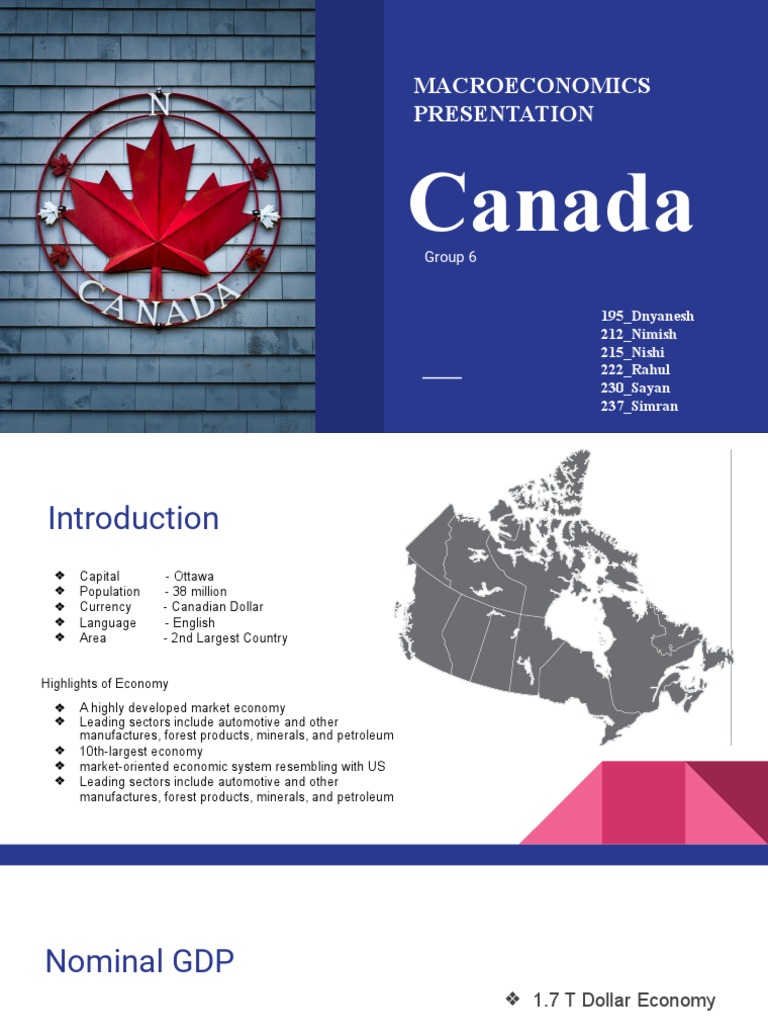 N

CANADA

MACROECONOMICS PRESENTATION

Canada

Group 6

195_Dnyanesh
212_Nimish
215_Nishi
222_Rahul
230_Sayan
237_Simran

Introduction

❖ Capital - Ottawa
❖ Population - 38 million
❖ Currency - Canadian Dollar
❖ Language - English
❖ Area - 2nd Largest Country

Highlights of Economy

❖ A highly developed market economy
❖ Leading sectors include automotive and other manufactures, forest products, minerals, and petroleum
❖ 10th-largest economy
❖ market-oriented economic system resembling with US
❖ Leading sectors include automotive and other manufactures, forest products, minerals, and petroleum

Nominal GDP

❖ 1.7 T Dollar Economy